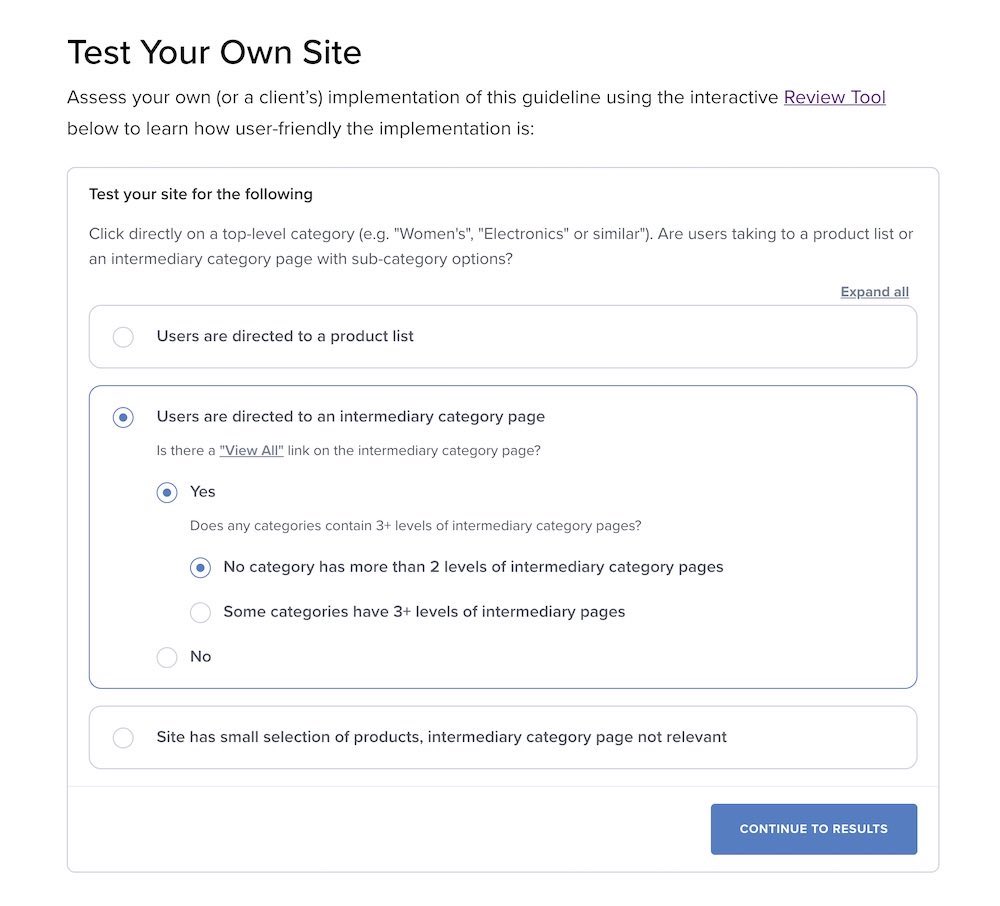 Test Your Own Site

Assess your own (or a client's) implementation of this guideline using the interactive Review Tool below to learn how user-friendly the implementation is:

Test your site for the following

Click directly on a top-level category (e.g. "Women's", "Electronics" or similar"). Are users taking to a product list or an intermediary category page with sub-category options?

Expand all

Users are directed to a product list

Users are directed to an intermediary category page

Is there a "View All" link on the intermediary category page?

Yes

Does any categories contain 3+ levels of intermediary category pages?

No category has more than 2 levels of intermediary category pages

Some categories have 3+ levels of intermediary pages

No

Site has small selection of products, intermediary category page not relevant

CONTINUE TO RESULTS